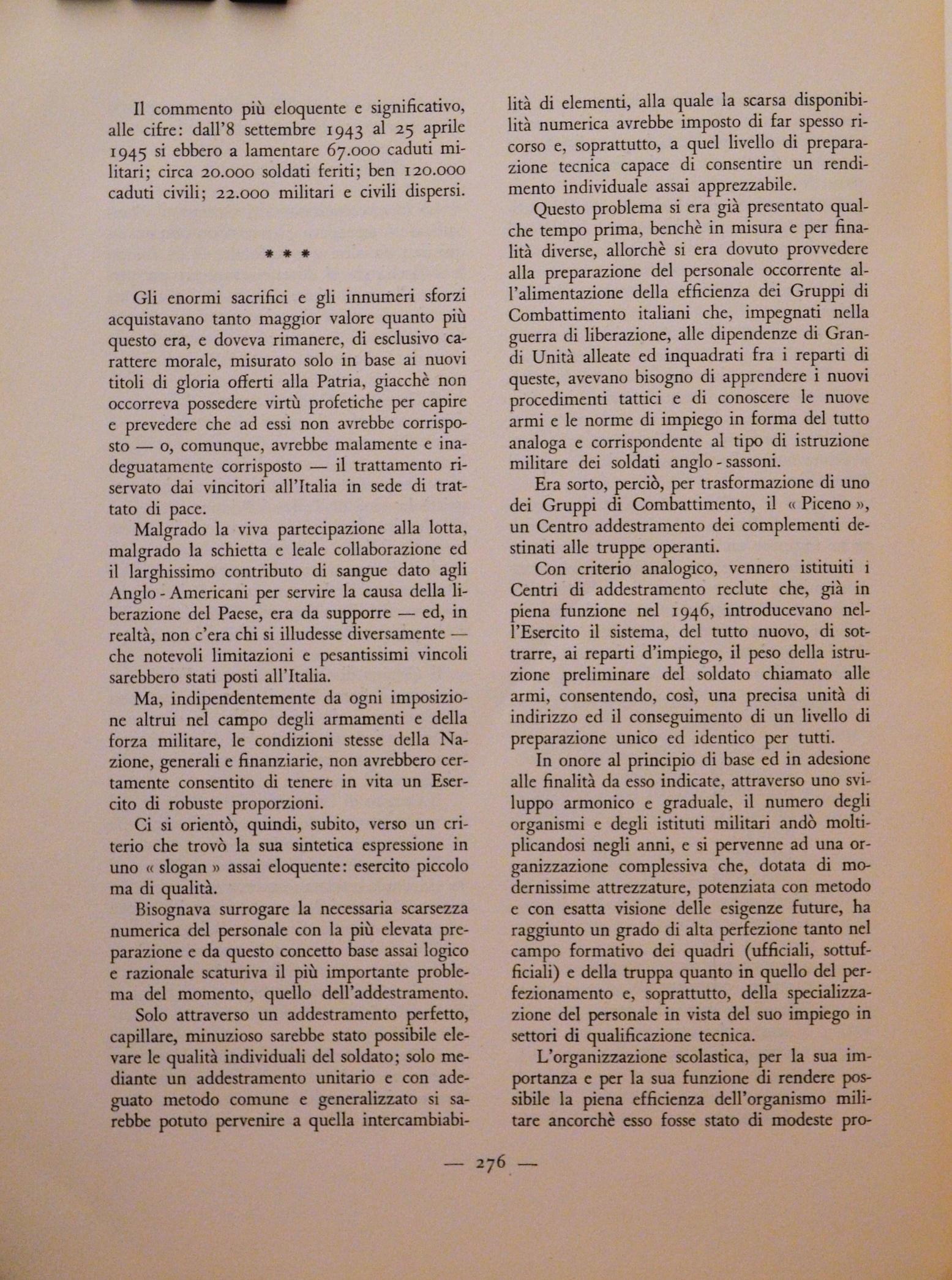 Il commento più eloquente e significativo, alle cifre: dall'8 settembre 1943 al 25 aprile 1945 si ebbero a lamentare 67.000 caduti militari; circa 20.000 soldati feriti; ben 120.000 caduti civili; 22.000 militari e civili dispersi.

* * *

Gli enormi sacrifici e gli innumeri sforzi acquistavano tanto maggior valore quanto più questo era, e doveva rimanere, di esclusivo carattere morale, misurato solo in base ai nuovi titoli di gloria offerti alla Patria, giacchè non occorreva possedere virtù profetiche per capire e prevedere che ad essi non avrebbe corrisposto — o, comunque, avrebbe malamente e inadeguatamente corrisposto — il trattamento riservato dai vincitori all'Italia in sede di trattato di pace.

Malgrado la viva partecipazione alla lotta, malgrado la schietta e leale collaborazione ed il larghissimo contributo di sangue dato agli Anglo - Americani per servire la causa della liberazione del Paese, era da supporre — ed, in realtà, non c'era chi si illudesse diversamente — che notevoli limitazioni e pesantissimi vincoli sarebbero stati posti all'Italia.

Ma, indipendentemente da ogni imposizione altrui nel campo degli armamenti e della forza militare, le condizioni stesse della Nazione, generali e finanziarie, non avrebbero certamente consentito di tenere in vita un Esercito di robuste proporzioni.

Ci si orientò, quindi, subito, verso un criterio che trovò la sua sintetica espressione in uno « slogan » assai eloquente: esercito piccolo ma di qualità.

Bisognava surrogare la necessaria scarsezza numerica del personale con la più elevata preparazione e da questo concetto base assai logico e razionale scaturiva il più importante problema del momento, quello dell'addestramento.

Solo attraverso un addestramento perfetto, capillare, minuzioso sarebbe stato possibile elevare le qualità individuali del soldato; solo mediante un addestramento unitario e con adeguato metodo comune e generalizzato si sarebbe potuto pervenire a quella intercambiabilità di elementi, alla quale la scarsa disponibilità numerica avrebbe imposto di far spesso ricorso e, soprattutto, a quel livello di preparazione tecnica capace di consentire un rendimento individuale assai apprezzabile.

Questo problema si era già presentato qualche tempo prima, benchè in misura e per finalità diverse, allorchè si era dovuto provvedere alla preparazione del personale occorrente all'alimentazione della efficienza dei Gruppi di Combattimento italiani che, impegnati nella guerra di liberazione, alle dipendenze di Grandi Unità alleate ed inquadrati fra i reparti di queste, avevano bisogno di apprendere i nuovi procedimenti tattici e di conoscere le nuove armi e le norme di impiego in forma del tutto analoga e corrispondente al tipo di istruzione militare dei soldati anglo - sassoni.

Era sorto, perciò, per trasformazione di uno dei Gruppi di Combattimento, il « Piceno », un Centro addestramento dei complementi destinati alle truppe operanti.

Con criterio analogico, vennero istituiti i Centri di addestramento reclute che, già in piena funzione nel 1946, introducevano nell'Esercito il sistema, del tutto nuovo, di sottrarre, ai reparti d'impiego, il peso della istruzione preliminare del soldato chiamato alle armi, consentendo, così, una precisa unità di indirizzo ed il conseguimento di un livello di preparazione unico ed identico per tutti.

In onore al principio di base ed in adesione alle finalità da esso indicate, attraverso uno sviluppo armonico e graduale, il numero degli organismi e degli istituti militari andò moltiplicandosi negli anni, e si pervenne ad una organizzazione complessiva che, dotata di modernissime attrezzature, potenziata con metodo e con esatta visione delle esigenze future, ha raggiunto un grado di alta perfezione tanto nel campo formativo dei quadri (ufficiali, sottufficiali) e della truppa quanto in quello del perfezionamento e, soprattutto, della specializzazione del personale in vista del suo impiego in settori di qualificazione tecnica.

L'organizzazione scolastica, per la sua importanza e per la sua funzione di rendere possibile la piena efficienza dell'organismo militare ancorchè esso fosse stato di modeste pro-

— 276 —